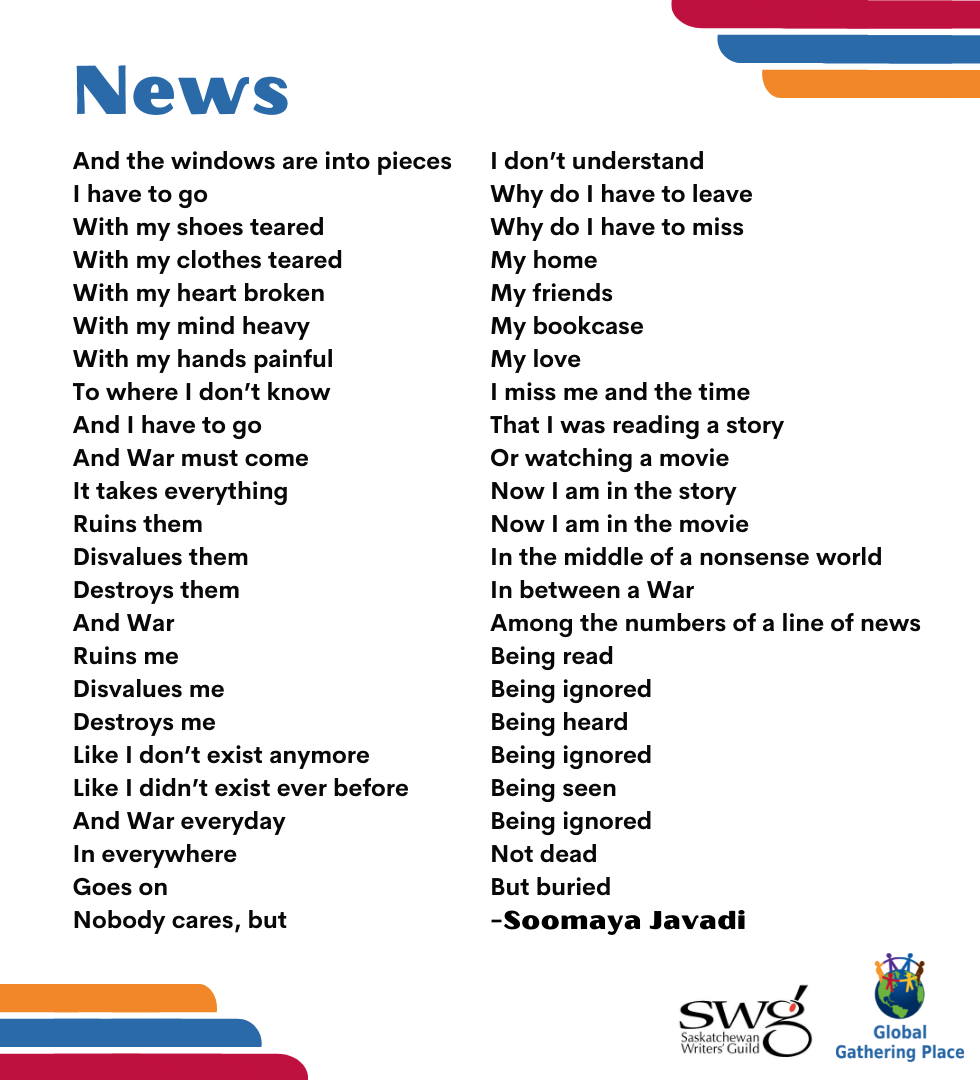 News

And the windows are into pieces
I have to go
With my shoes teared
With my clothes teared
With my heart broken
With my mind heavy
With my hands painful
To where I don't know
And I have to go
And War must come
It takes everything
Ruins them
Disvalues them
Destroys them
And War
Ruins me
Disvalues me
Destroys me
Like I don't exist anymore
Like I didn't exist ever before
And War everyday
In everywhere
Goes on
Nobody cares, but

I don't understand
Why do I have to leave
Why do I have to miss
My home
My friends
My bookcase
My love
I miss me and the time
That I was reading a story
Or watching a movie
Now I am in the story
Now I am in the movie
In the middle of a nonsense world
In between a War
Among the numbers of a line of news
Being read
Being ignored
Being heard
Being ignored
Being seen
Being ignored
Not dead
But buried
-Soomaya Javadi

SWG Saskatchewan Writers' Guild

Global Gathering Place